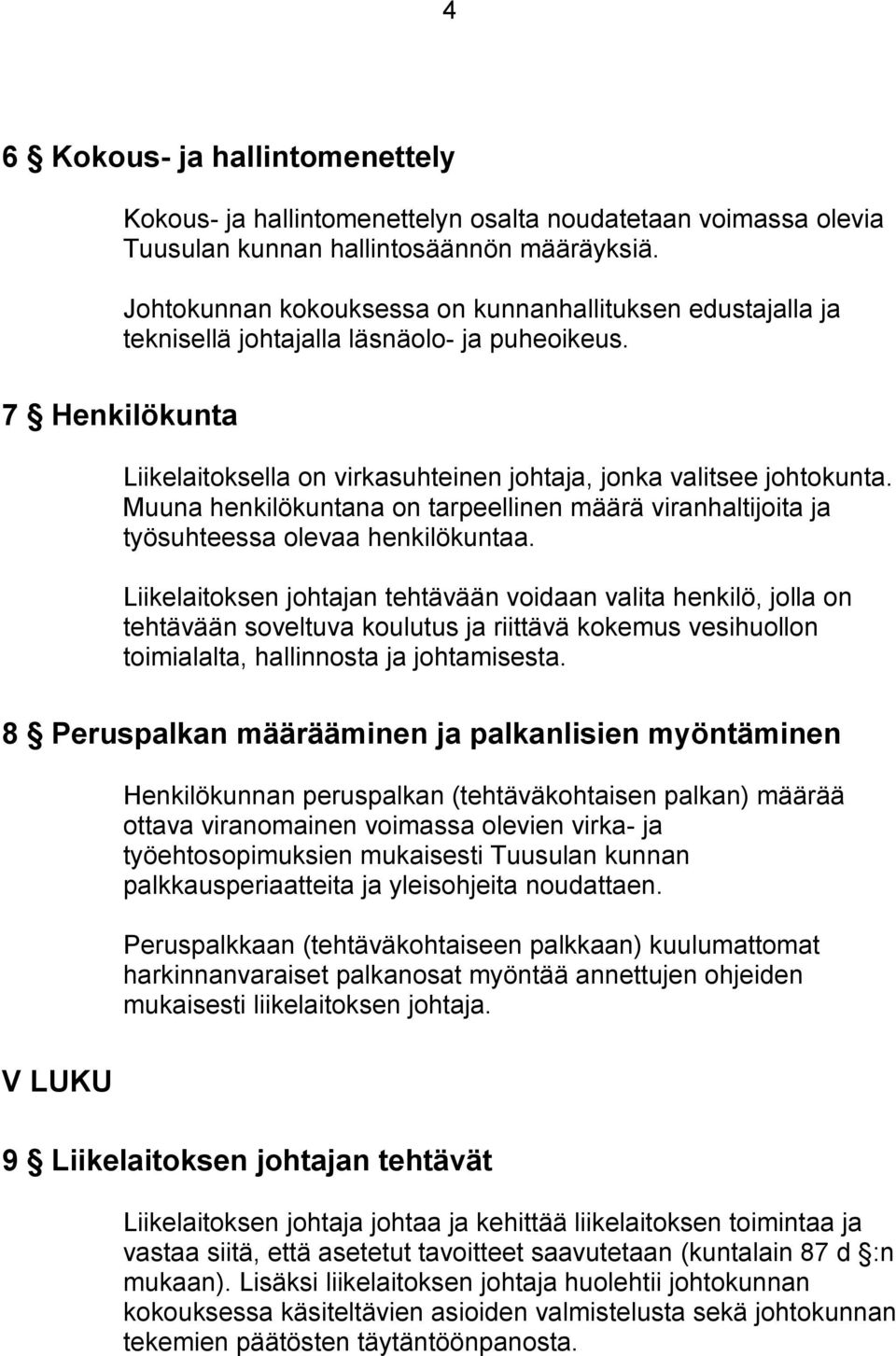 4

6 § Kokous- ja hallintomenettely

Kokous- ja hallintomenettelyn osalta noudatetaan voimassa olevia Tuusulan kunnan hallintosäännön määräyksiä.

Johtokunnan kokouksessa on kunnanhallituksen edustajalla ja teknisellä johtajalla läsnäolo- ja puheoikeus.

7 § Henkilökunta

Liikelaitoksella on virkasuhteinen johtaja, jonka valitsee johtokunta. Muuna henkilökuntana on tarpeellinen määrä viranhaltijoita ja työsuhteessa olevaa henkilökuntaa.

Liikelaitoksen johtajan tehtävään voidaan valita henkilö, jolla on tehtävään soveltuva koulutus ja riittävä kokemus vesihuollon toimialalta, hallinnosta ja johtamisesta.

8 § Peruspalkan määrääminen ja palkanlisien myöntäminen

Henkilökunnan peruspalkan (tehtäväkohtaisen palkan) määrää ottava viranomainen voimassa olevien virka- ja työehtosopimuksien mukaisesti Tuusulan kunnan palkkausperiaatteita ja yleisohjeita noudattaen.

Peruspalkkaan (tehtäväkohtaiseen palkkaan) kuulumattomat harkinnanvaraiset palkanosat myöntää annettujen ohjeiden mukaisesti liikelaitoksen johtaja.

V LUKU

9 § Liikelaitoksen johtajan tehtävät

Liikelaitoksen johtaja johtaa ja kehittää liikelaitoksen toimintaa ja vastaa siitä, että asetetut tavoitteet saavutetaan (kuntalain 87 d §:n mukaan). Lisäksi liikelaitoksen johtaja huolehtii johtokunnan kokouksessa käsiteltävien asioiden valmistelusta sekä johtokunnan tekemien päätösten täytäntöönpanosta.